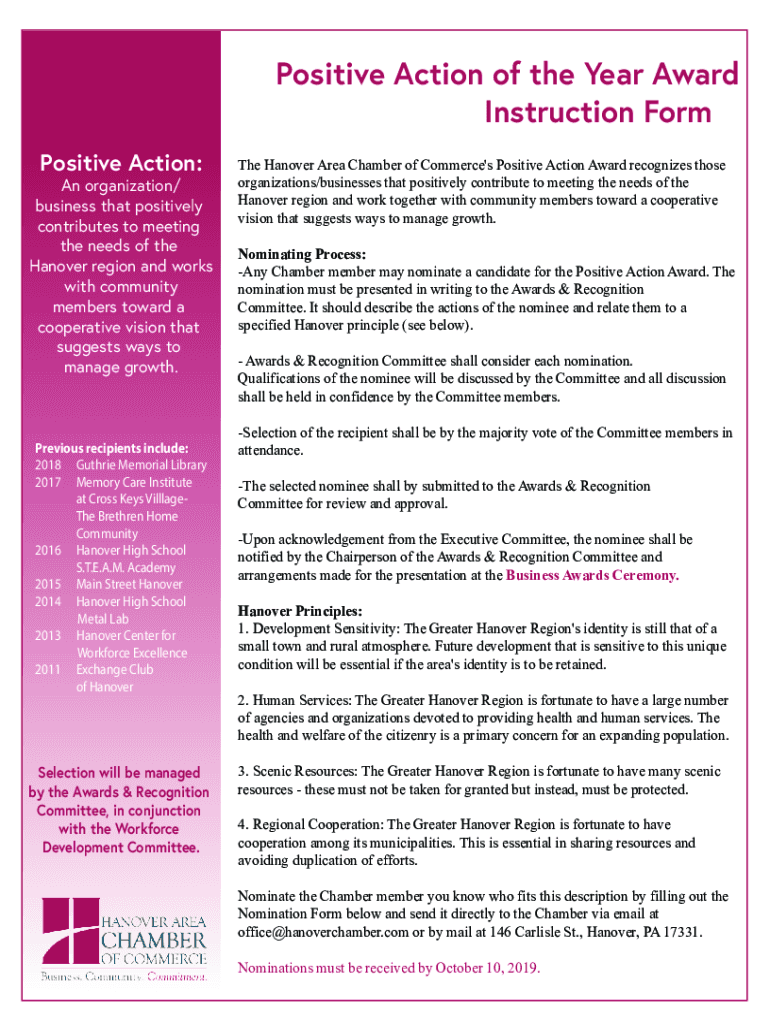 Positive Action of the Year Award Instruction Form

Positive Action:

An organization/ business that positively contributes to meeting the needs of the Hanover region and works with community members toward a cooperative vision that suggests ways to manage growth.

Previous recipients include:
2018 Guthrie Memorial Library
2017 Memory Care Institute at Cross Keys Villlage- The Brethren Home Community
2016 Hanover High School S.T.E.A.M. Academy
2015 Main Street Hanover
2014 Hanover High School Metal Lab
2013 Hanover Center for Workforce Excellence
2011 Exchange Club of Hanover

Selection will be managed by the Awards & Recognition Committee, in conjunction with the Workforce Development Committee.

HANOVER AREA CHAMBER OF COMMERCE
Business. Community. Commitment.

The Hanover Area Chamber of Commerce's Positive Action Award recognizes those organizations/businesses that positively contribute to meeting the needs of the Hanover region and work together with community members toward a cooperative vision that suggests ways to manage growth.

Nominating Process:
-Any Chamber member may nominate a candidate for the Positive Action Award. The nomination must be presented in writing to the Awards & Recognition Committee. It should describe the actions of the nominee and relate them to a specified Hanover principle (see below).

- Awards & Recognition Committee shall consider each nomination. Qualifications of the nominee will be discussed by the Committee and all discussion shall be held in confidence by the Committee members.

-Selection of the recipient shall be by the majority vote of the Committee members in attendance.

-The selected nominee shall by submitted to the Awards & Recognition Committee for review and approval.

-Upon acknowledgement from the Executive Committee, the nominee shall be notified by the Chairperson of the Awards & Recognition Committee and arrangements made for the presentation at the Business Awards Ceremony.

Hanover Principles:
1. Development Sensitivity: The Greater Hanover Region's identity is still that of a small town and rural atmosphere. Future development that is sensitive to this unique condition will be essential if the area's identity is to be retained.

2. Human Services: The Greater Hanover Region is fortunate to have a large number of agencies and organizations devoted to providing health and human services. The health and welfare of the citizenry is a primary concern for an expanding population.

3. Scenic Resources: The Greater Hanover Region is fortunate to have many scenic resources - these must not be taken for granted but instead, must be protected.

4. Regional Cooperation: The Greater Hanover Region is fortunate to have cooperation among its municipalities. This is essential in sharing resources and avoiding duplication of efforts.

Nominate the Chamber member you know who fits this description by filling out the Nomination Form below and send it directly to the Chamber via email at office@hanoverchamber.com or by mail at 146 Carlisle St., Hanover, PA 17331.

Nominations must be received by October 10, 2019.